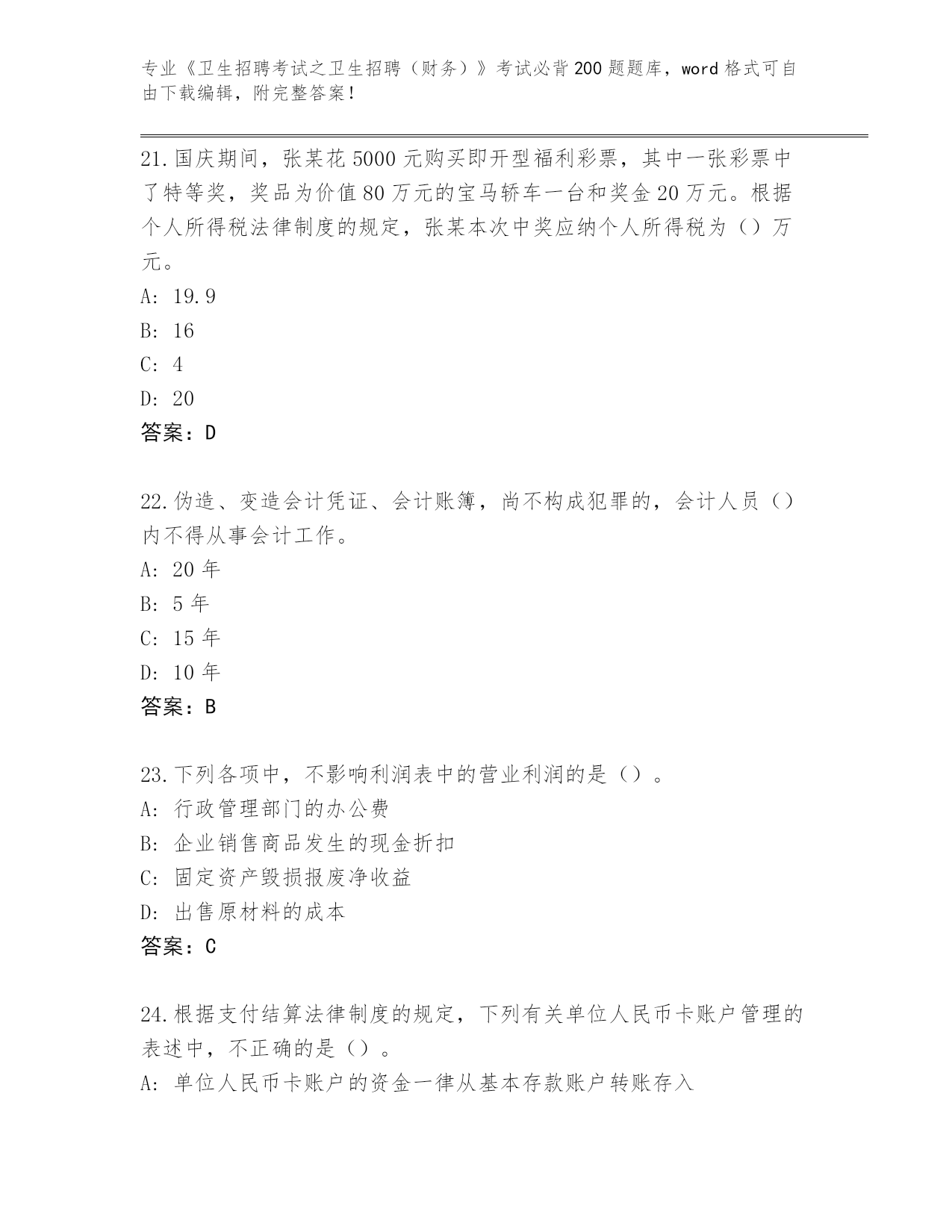 专业《卫生招聘考试之卫生招聘（财务）》考试必背200题题库，word格式可自由下载编辑，附完整答案！

21.国庆期间，张某花5000元购买即开型福利彩票，其中一张彩票中了特等奖，奖品为价值80万元的宝马轿车一台和奖金20万元。根据个人所得税法律制度的规定，张某本次中奖应纳个人所得税为（）万元。
A: 19.9
B: 16
C: 4
D: 20
答案：D

22.伪造、变造会计凭证、会计账簿，尚不构成犯罪的，会计人员（）内不得从事会计工作。
A: 20年
B: 5年
C: 15年
D: 10年
答案：B

23.下列各项中，不影响利润表中的营业利润的是（）。
A: 行政管理部门的办公费
B: 企业销售商品发生的现金折扣
C: 固定资产毁损报废净收益
D: 出售原材料的成本
答案：C

24.根据支付结算法律制度的规定，下列有关单位人民币卡账户管理的表述中，不正确的是（）。
A: 单位人民币卡账户的资金一律从基本存款账户转账存入